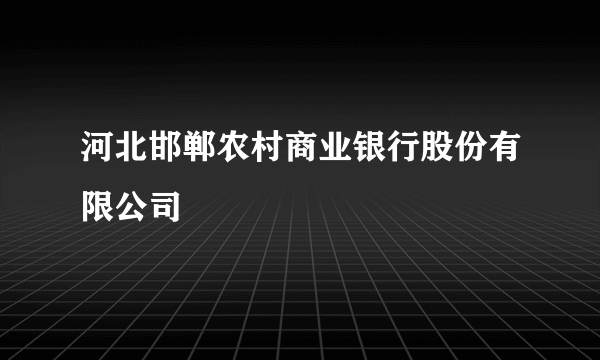 河北邯郸农村商业银行股份有限公司